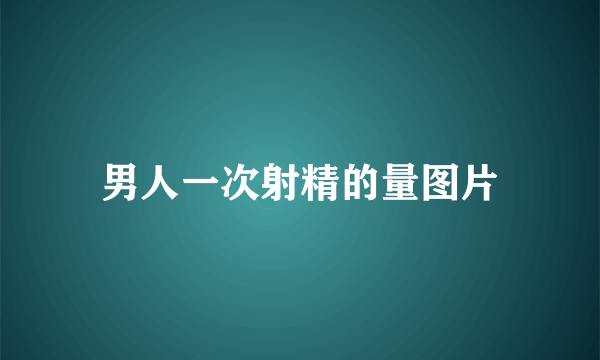 男人一次射精的量图片